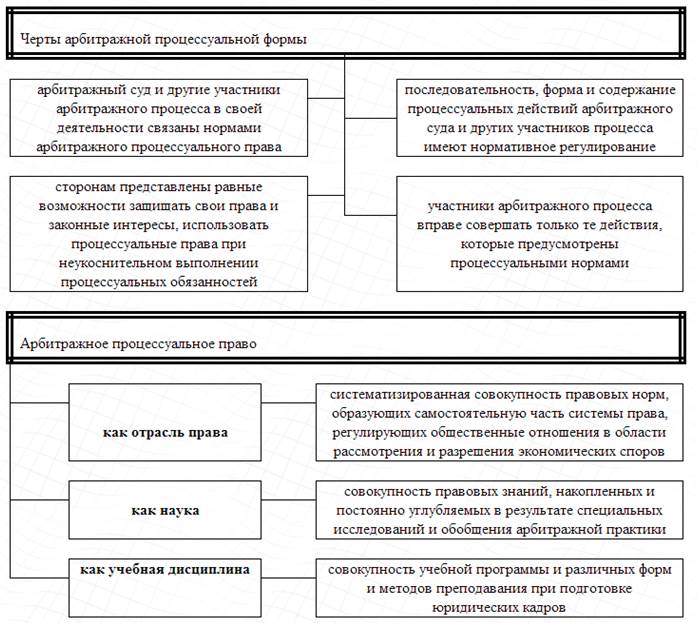 Черты арбитражной процессуальной формы

арбитражный суд и другие участники арбитражного процесса в своей деятельности связаны нормами арбитражного процессуального права

последовательность, форма и содержание процессуальных действий арбитражного суда и других участников процесса имеют нормативное регулирование

сторонам представлены равные возможности защищать свои права и законные интересы, использовать процессуальные права при неукоснительном выполнении процессуальных обязанностей

участники арбитражного процесса вправе совершать только те действия, которые предусмотрены процессуальными нормами

Арбитражное процессуальное право

как отрасль права

систематизированная совокупность правовых норм, образующих самостоятельную часть системы права, регулирующих общественные отношения в области рассмотрения и разрешения экономических споров

как наука

совокупность правовых знаний, накопленных и постоянно углубляемых в результате специальных исследований и обобщения арбитражной практики

как учебная дисциплина

совокупность учебной программы и различных форм и методов преподавания при подготовке юридических кадров